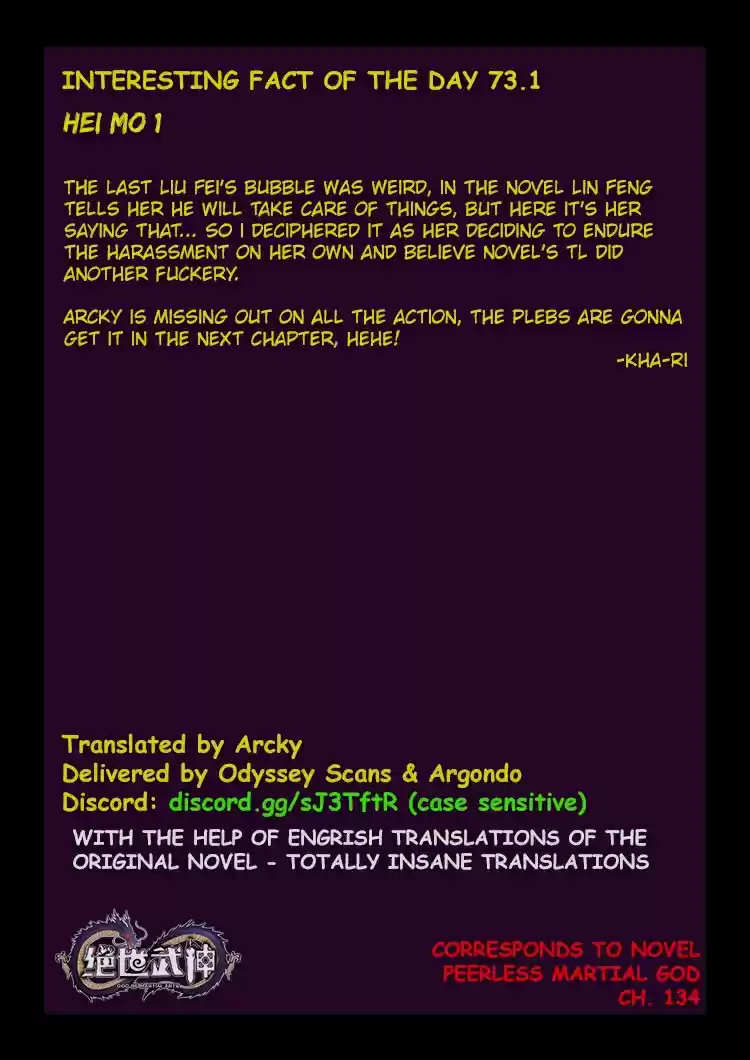 INTERESTING FACT OF THE DAY 73.1

HEI MO 1

THE LAST LIU FEI'S BUBBLE WAS WEIRD, IN THE NOVEL LIN FENG TELLS HER HE WILL TAKE CARE OF THINGS, BUT HERE IT'S HER SAYING THAT... SO I DECIPHERED IT AS HER DECIDING TO ENDURE THE HARASSMENT ON HER OWN AND BELIEVE NOVEL'S TL DID ANOTHER FUCKERY.

ARCKY IS MISSING OUT ON ALL THE ACTION, THE PLEBS ARE GONNA GET IT IN THE NEXT CHAPTER, HEHE!

-KHA-RI

Translated by Arcky
Delivered by Odyssey Scans & Argondo
Discord: discord.gg/sJ3TftR (case sensitive)

WITH THE HELP OF ENGRISH TRANSLATIONS OF THE ORIGINAL NOVEL - TOTALLY INSANE TRANSLATIONS

绝世武神

CORRESPONDS TO NOVEL
PEERLESS MARTIAL GOD
CH. 134